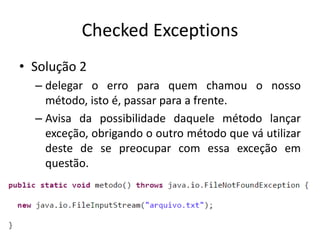 Checked Exceptions

• Solução 2

– delegar o erro para quem chamou o nosso método, isto é, passar para a frente.

– Avisa da possibilidade daquele método lançar exceção, obrigando o outro método que vá utilizar deste de se preocupar com essa exceção em questão.

public static void metodo() throws java.io.FileNotFoundException {

new java.io.FileInputStream("arquivo.txt");

}